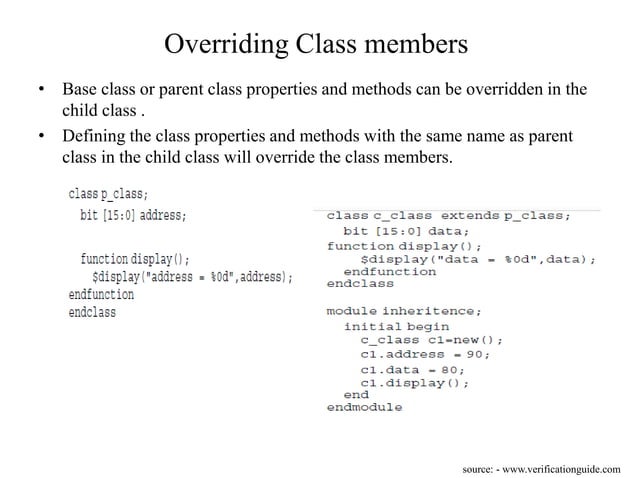 Overriding Class members

• Base class or parent class properties and methods can be overridden in the child class .

• Defining the class properties and methods with the same name as parent class in the child class will override the class members.

class p_class;
bit [15:0] address;

function display();
$display("address = %0d",address);
endfunction
endclass

class c_class extends p_class;
bit [15:0] data;
function display();
$display("data = %0d",data);
endfunction
endclass

module inheritence;
initial begin
c_class c1=new();
c1.address = 90;
c1.data = 80;
c1.display();
end
endmodule

source: - www.verificationguide.com